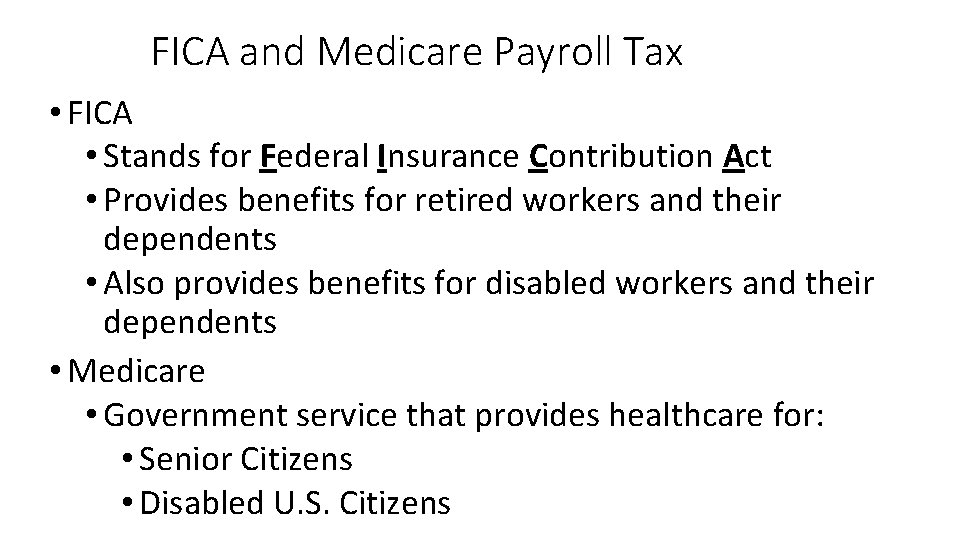 FICA and Medicare Payroll Tax

• FICA
 • Stands for Federal Insurance Contribution Act
 • Provides benefits for retired workers and their dependents
 • Also provides benefits for disabled workers and their dependents
• Medicare
 • Government service that provides healthcare for:
  • Senior Citizens
  • Disabled U.S. Citizens